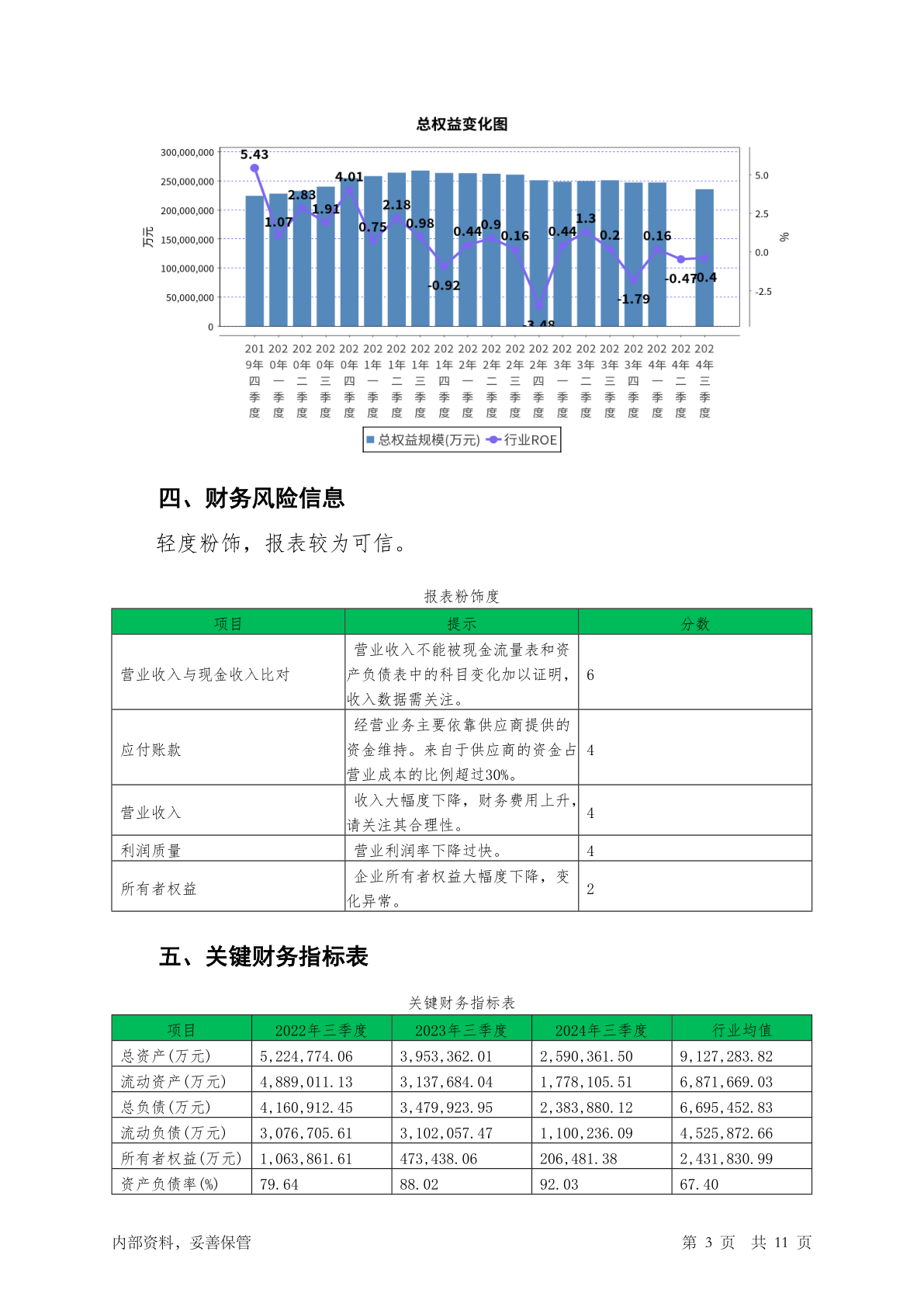 总权益变化图

300,000,000
250,000,000
200,000,000
150,000,000
100,000,000
50,000,000
0

万元

5.0
2.5
0.0
-2.5

%

5.43
1.07
2.83
1.91
4.01
0.75
2.18
0.98
-0.92
0.44
0.9
0.16
-3.48
0.44
1.3
0.2
-1.79
0.16
-0.47
-0.4

2019年四季度
2020年一季度
2020年二季度
2020年三季度
2020年四季度
2021年一季度
2021年二季度
2021年三季度
2021年四季度
2022年一季度
2022年二季度
2022年三季度
2022年四季度
2023年一季度
2023年二季度
2023年三季度
2023年四季度
2024年一季度
2024年二季度
2024年三季度

总权益规模(万元) 行业ROE

四、财务风险信息

轻度粉饰，报表较为可信。

报表粉饰度

| 项目 | 提示 | 分数 |
|---|---|---|
| 营业收入与现金收入比对 | 营业收入不能被现金流量表和资产负债表中的科目变化加以证明，收入数据需关注。 | 6 |
| 应付账款 | 经营业务主要依靠供应商提供的资金维持。来自于供应商的资金占营业成本的比例超过30%。 | 4 |
| 营业收入 | 收入大幅度下降，财务费用上升，请关注其合理性。 | 4 |
| 利润质量 | 营业利润率下降过快。 | 4 |
| 所有者权益 | 企业所有者权益大幅度下降，变化异常。 | 2 |

五、关键财务指标表

关键财务指标表

| 项目 | 2022年三季度 | 2023年三季度 | 2024年三季度 | 行业均值 |
|---|---|---|---|---|
| 总资产(万元) | 5,224,774.06 | 3,953,362.01 | 2,590,361.50 | 9,127,283.82 |
| 流动资产(万元) | 4,889,011.13 | 3,137,684.04 | 1,778,105.51 | 6,871,669.03 |
| 总负债(万元) | 4,160,912.45 | 3,479,923.95 | 2,383,880.12 | 6,695,452.83 |
| 流动负债(万元) | 3,076,705.61 | 3,102,057.47 | 1,100,236.09 | 4,525,872.66 |
| 所有者权益(万元) | 1,063,861.61 | 473,438.06 | 206,481.38 | 2,431,830.99 |
| 资产负债率(%) | 79.64 | 88.02 | 92.03 | 67.40 |

内部资料，妥善保管

第 3 页 共 11 页